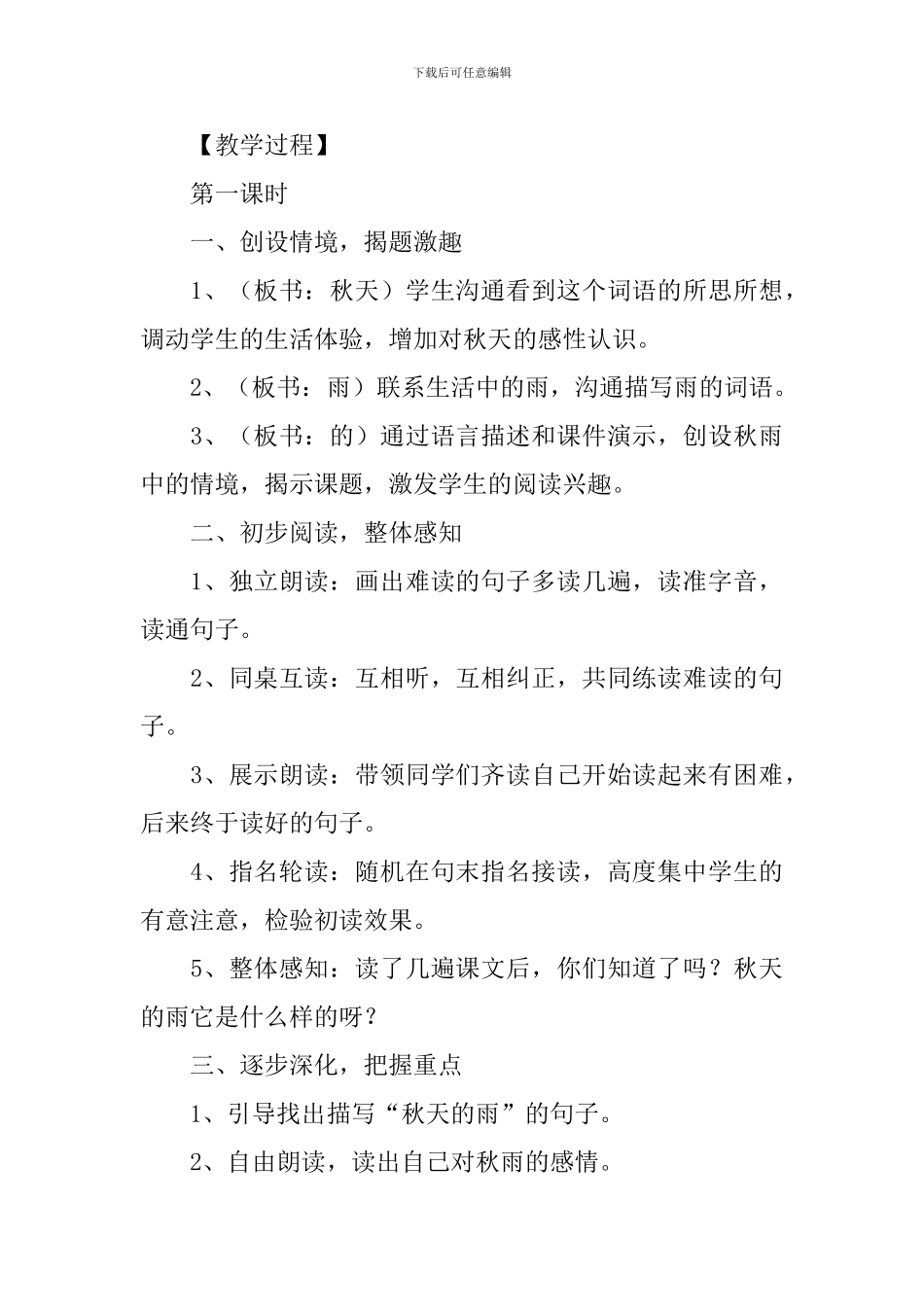 下载后可任意编辑

【教学过程】

第一课时

一、创设情境，揭题激趣

1、（板书：秋天）学生沟通看到这个词语的所思所想，调动学生的生活体验，增加对秋天的感性认识。

2、（板书：雨）联系生活中的雨，沟通描写雨的词语。

3、（板书：的）通过语言描述和课件演示，创设秋雨中的情境，揭示课题，激发学生的阅读兴趣。

二、初步阅读，整体感知

1、独立朗读：画出难读的句子多读几遍，读准字音，读通句子。

2、同桌互读：互相听，互相纠正，共同练读难读的句子。

3、展示朗读：带领同学们齐读自己开始读起来有困难，后来终于读好的句子。

4、指名轮读：随机在句末指名接读，高度集中学生的有意注意，检验初读效果。

5、整体感知：读了几遍课文后，你们知道了吗？秋天的雨它是什么样的呀？

三、逐步深化，把握重点

1、引导找出描写“秋天的雨”的句子。

2、自由朗读，读出自己对秋雨的感情。